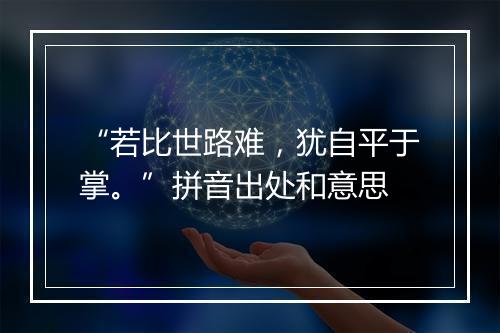 “若比世路难，犹自平于掌。” 拼音出处和意思